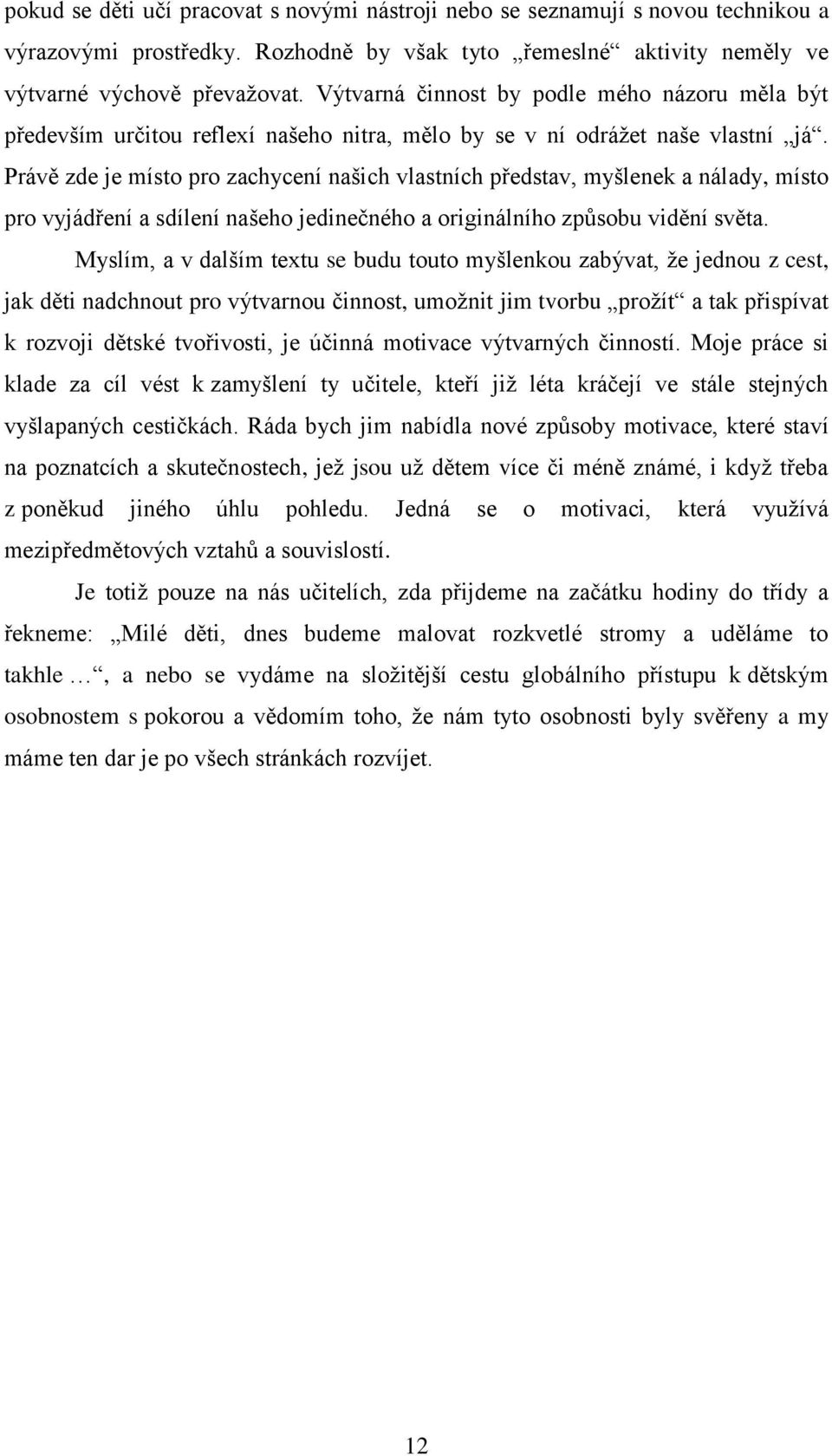 pokud se děti učí pracovat s novými nástroji nebo se seznamují s novou technikou a výrazovými prostředky. Rozhodně by však tyto „řemeslné“ aktivity neměly ve výtvarné výchově převažovat. Výtvarná činnost by podle mého názoru měla být především určitou reflexí našeho nitra, mělo by se v ní odrážet naše vlastní „já“. Právě zde je místo pro zachycení našich vlastních představ, myšlenek a nálady, místo pro vyjádření a sdílení našeho jedinečného a originálního způsobu vidění světa.

Myslím, a v dalším textu se budu touto myšlenkou zabývat, že jednou z cest, jak děti nadchnout pro výtvarnou činnost, umožnit jim tvorbu „prožít“ a tak přispívat k rozvoji dětské tvořivosti, je účinná motivace výtvarných činností. Moje práce si klade za cíl vést k zamyšlení ty učitele, kteří již léta kráčejí ve stále stejných vyšlapaných cestičkách. Ráda bych jim nabídla nové způsoby motivace, které staví na poznatcích a skutečnostech, jež jsou už dětem více či méně známé, i když třeba z poněkud jiného úhlu pohledu. Jedná se o motivaci, která využívá mezipředmětových vztahů a souvislostí.

Je totiž pouze na nás učitelích, zda přijdeme na začátku hodiny do třídy a řekneme: „Milé děti, dnes budeme malovat rozkvetlé stromy a uděláme to takhle …“, a nebo se vydáme na složitější cestu globálního přístupu k dětským osobnostem s pokorou a vědomím toho, že nám tyto osobnosti byly svěřeny a my máme ten dar je po všech stránkách rozvíjet.

12